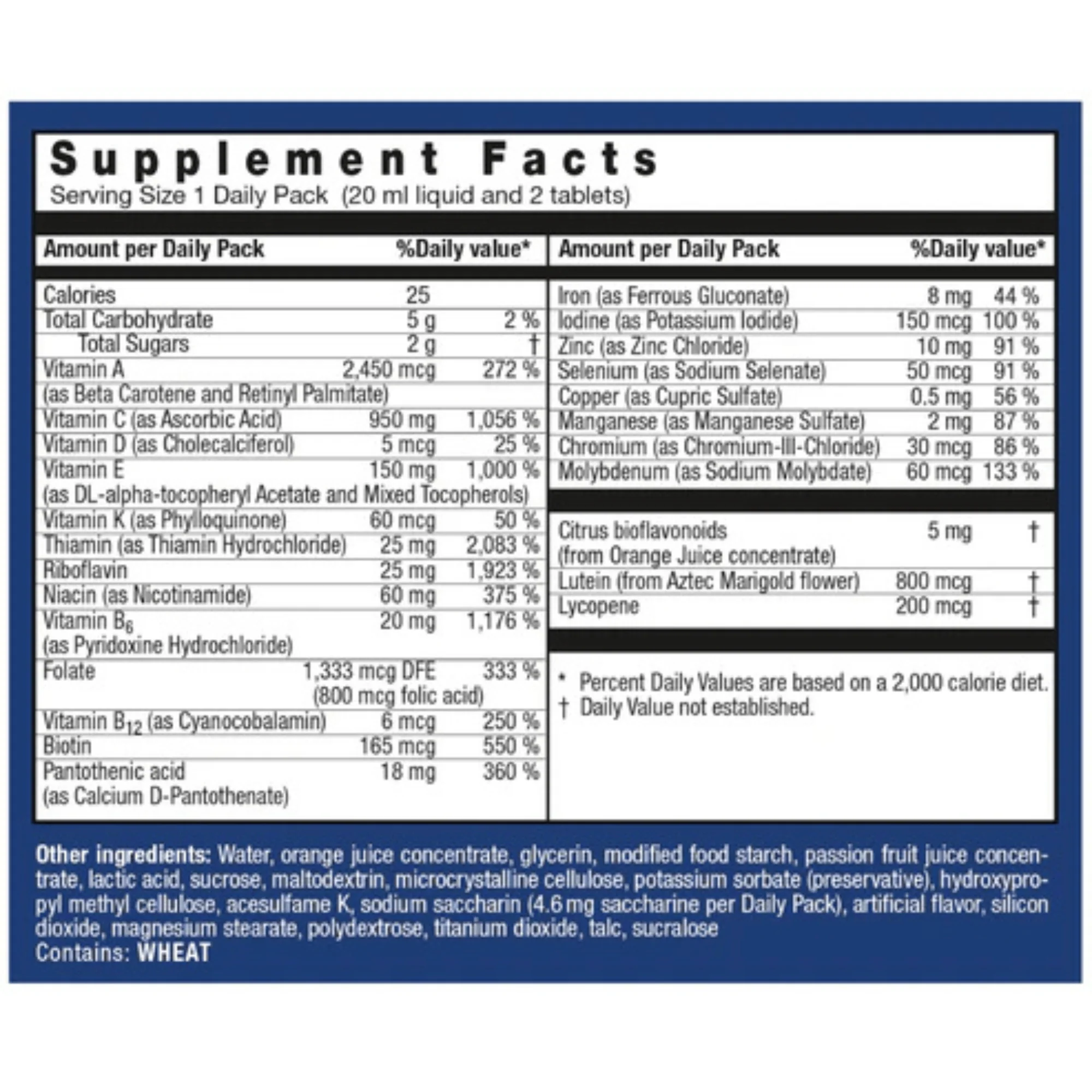 Supplement Facts
Serving Size 1 Daily Pack (20 ml liquid and 2 tablets)

| Amount per Daily Pack | | %Daily value* |
|---|---|---|
| Calories | 25 | |
| Total Carbohydrate | 5 g | 2 % |
| Total Sugars | 2 g | † |
| Vitamin A (as Beta Carotene and Retinyl Palmitate) | 2,450 mcg | 272 % |
| Vitamin C (as Ascorbic Acid) | 950 mg | 1,056 % |
| Vitamin D (as Cholecalciferol) | 5 mcg | 25 % |
| Vitamin E (as DL-alpha-tocopheryl Acetate and Mixed Tocopherols) | 150 mg | 1,000 % |
| Vitamin K (as Phylloquinone) | 60 mcg | 50 % |
| Thiamin (as Thiamin Hydrochloride) | 25 mg | 2,083 % |
| Riboflavin | 25 mg | 1,923 % |
| Niacin (as Nicotinamide) | 60 mg | 375 % |
| Vitamin $B_6$ (as Pyridoxine Hydrochloride) | 20 mg | 1,176 % |
| Folate | 1,333 mcg DFE (800 mcg folic acid) | 333 % |
| Vitamin $B_{12}$ (as Cyanocobalamin) | 6 mcg | 250 % |
| Biotin | 165 mcg | 550 % |
| Pantothenic acid (as Calcium D-Pantothenate) | 18 mg | 360 % |

| Amount per Daily Pack | | %Daily value* |
|---|---|---|
| Iron (as Ferrous Gluconate) | 8 mg | 44 % |
| Iodine (as Potassium Iodide) | 150 mcg | 100 % |
| Zinc (as Zinc Chloride) | 10 mg | 91 % |
| Selenium (as Sodium Selenate) | 50 mcg | 91 % |
| Copper (as Cupric Sulfate) | 0.5 mg | 56 % |
| Manganese (as Manganese Sulfate) | 2 mg | 87 % |
| Chromium (as Chromium-III-Chloride) | 30 mcg | 86 % |
| Molybdenum (as Sodium Molybdate) | 60 mcg | 133 % |
| Citrus bioflavonoids (from Orange Juice concentrate) | 5 mg | † |
| Lutein (from Aztec Marigold flower) | 800 mcg | † |
| Lycopene | 200 mcg | † |

* Percent Daily Values are based on a 2,000 calorie diet.
† Daily Value not established.

Other ingredients: Water, orange juice concentrate, glycerin, modified food starch, passion fruit juice concentrate, lactic acid, sucrose, maltodextrin, microcrystalline cellulose, potassium sorbate (preservative), hydroxypropyl methyl cellulose, acesulfame K, sodium saccharin (4.6 mg saccharine per Daily Pack), artificial flavor, silicon dioxide, magnesium stearate, polydextrose, titanium dioxide, talc, sucralose
Contains: WHEAT